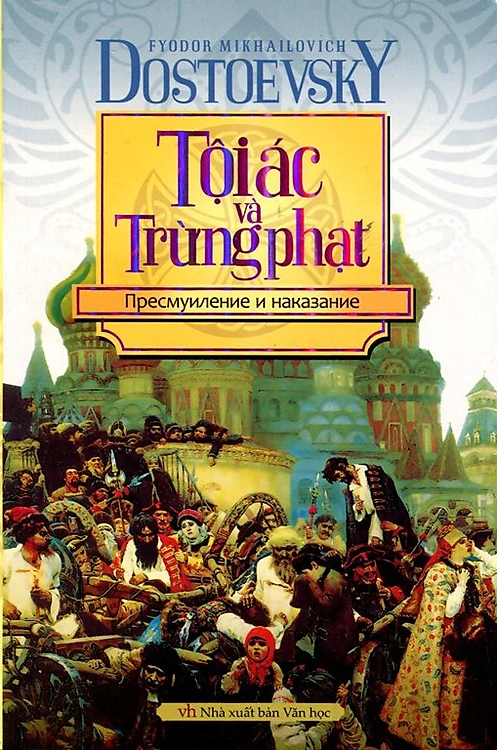 FYODOR MIKHAILOVICH
DOSTOEVSKY

Tội ác
và
Trừng phạt

Пресмуиление и наказание

vh Nhà xuất bản Văn học